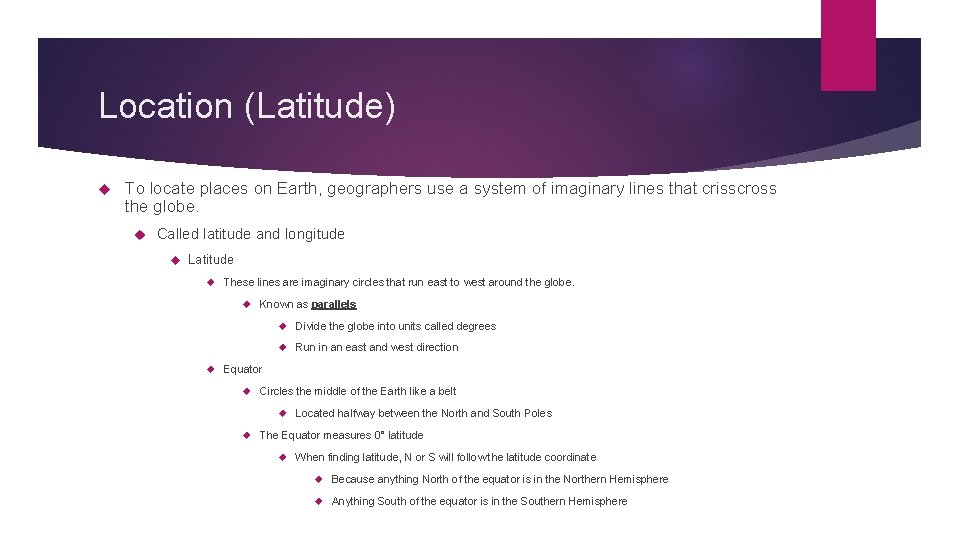 Location (Latitude)

To locate places on Earth, geographers use a system of imaginary lines that crisscross the globe.

Called latitude and longitude

Latitude

These lines are imaginary circles that run east to west around the globe.

Known as parallels

Divide the globe into units called degrees

Run in an east and west direction

Equator

Circles the middle of the Earth like a belt

Located halfway between the North and South Poles

The Equator measures 0° latitude

When finding latitude, N or S will follow the latitude coordinate

Because anything North of the equator is in the Northern Hemisphere

Anything South of the equator is in the Southern Hemisphere